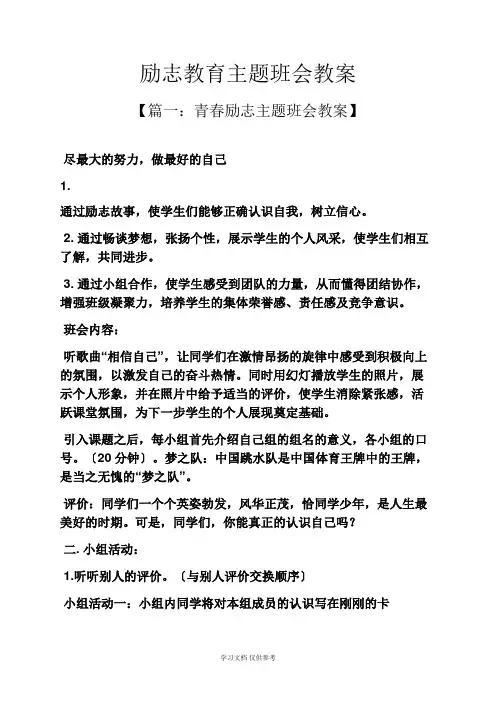 励志教育主题班会教案

【篇一：青春励志主题班会教案】

尽最大的努力，做最好的自己

1.

通过励志故事，使学生们能够正确认识自我，树立信心。

2. 通过畅谈梦想，张扬个性，展示学生的个人风采，使学生们相互了解，共同进步。

3. 通过小组合作，使学生感受到团队的力量，从而懂得团结协作，增强班级凝聚力，培养学生的集体荣誉感、责任感及竞争意识。

班会内容：

听歌曲“相信自己”，让同学们在激情昂扬的旋律中感受到积极向上的氛围，以激发自己的奋斗热情。同时用幻灯播放学生的照片，展示个人形象，并在照片中给予适当的评价，使学生消除紧张感，活跃课堂氛围，为下一步学生的个人展现奠定基础。

引入课题之后，每小组首先介绍自己组的组名的意义，各小组的口号。〔20 分钟〕。梦之队：中国跳水队是中国体育王牌中的王牌，是当之无愧的“梦之队”。

评价：同学们一个个英姿勃发，风华正茂，恰同学少年，是人生最美好的时期。可是，同学们，你能真正的认识自己吗？

二. 小组活动：

1.听听别人的评价。〔与别人评价交换顺序〕

小组活动一：小组内同学将对本组成员的认识写在刚刚的卡

学习文档 仅供参考